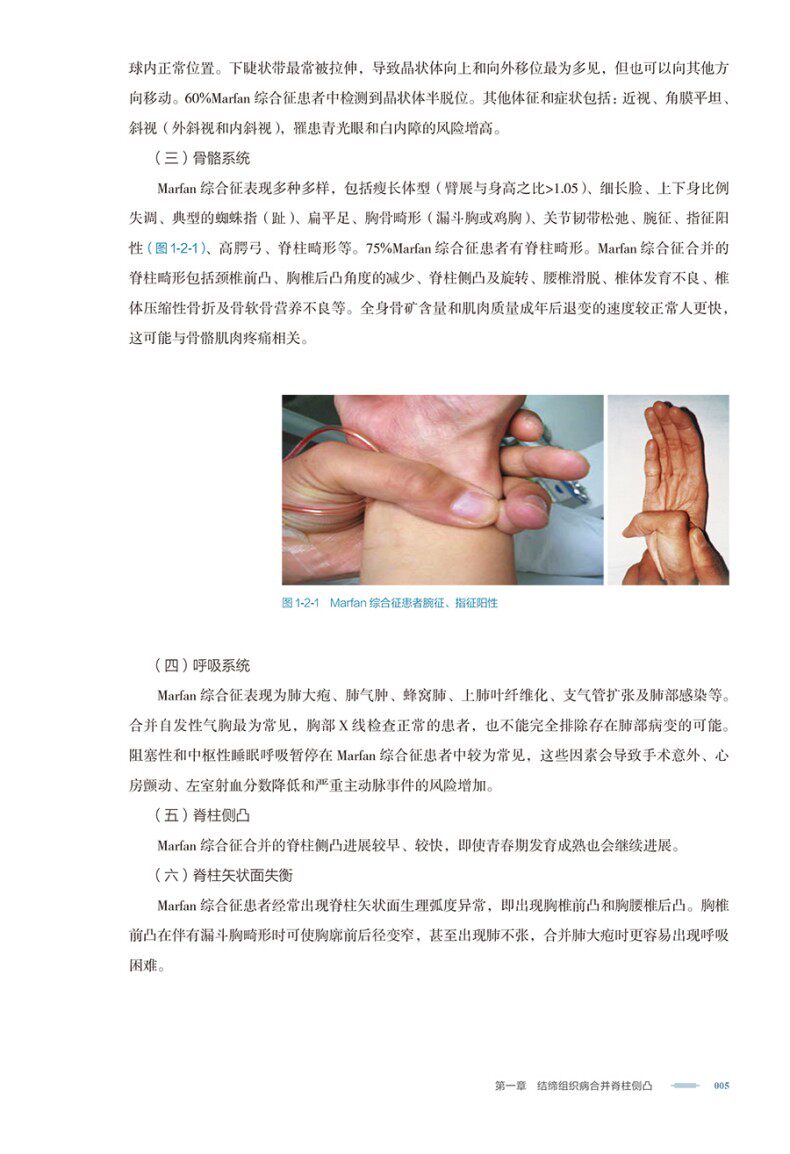 球内正常位置。下睫状带最常被拉伸，导致晶状体向上和向外移位最为多见，但也可以向其他方向移动。60%Marfan 综合征患者中检测到晶状体半脱位。其他体征和症状包括：近视、角膜平坦、斜视（外斜视和内斜视），罹患青光眼和白内障的风险增高。

（三）骨骼系统

Marfan 综合征表现多种多样，包括瘦长体型（臂展与身高之比>1.05）、细长脸、上下身比例失调、典型的蜘蛛指（趾）、扁平足、胸骨畸形（漏斗胸或鸡胸）、关节韧带松弛、腕征、指征阳性（图 1-2-1）、高腭弓、脊柱畸形等。75%Marfan 综合征患者有脊柱畸形。Marfan 综合征合并的脊柱畸形包括颈椎前凸、胸椎后凸角度的减少、脊柱侧凸及旋转、腰椎滑脱、椎体发育不良、椎体压缩性骨折及骨软骨营养不良等。全身骨矿含量和肌肉质量成年后退变的速度较正常人更快，这可能与骨骼肌肉疼痛相关。

图 1-2-1 Marfan 综合征患者腕征、指征阳性

（四）呼吸系统

Marfan 综合征表现为肺大疱、肺气肿、蜂窝肺、上肺叶纤维化、支气管扩张及肺部感染等。合并自发性气胸最为常见，胸部 X 线检查正常的患者，也不能完全排除存在肺部病变的可能。阻塞性和中枢性睡眠呼吸暂停在 Marfan 综合征患者中较为常见，这些因素会导致手术意外、心房颤动、左室射血分数降低和严重主动脉事件的风险增加。

（五）脊柱侧凸

Marfan 综合征合并的脊柱侧凸进展较早、较快，即使青春期发育成熟也会继续进展。

（六）脊柱矢状面失衡

Marfan 综合征患者经常出现脊柱矢状面生理弧度异常，即出现胸椎前凸和胸腰椎后凸。胸椎前凸在伴有漏斗胸畸形时可使胸廓前后径变窄，甚至出现肺不张，合并肺大疱时更容易出现呼吸困难。

第一章 结缔组织病合并脊柱侧凸 005